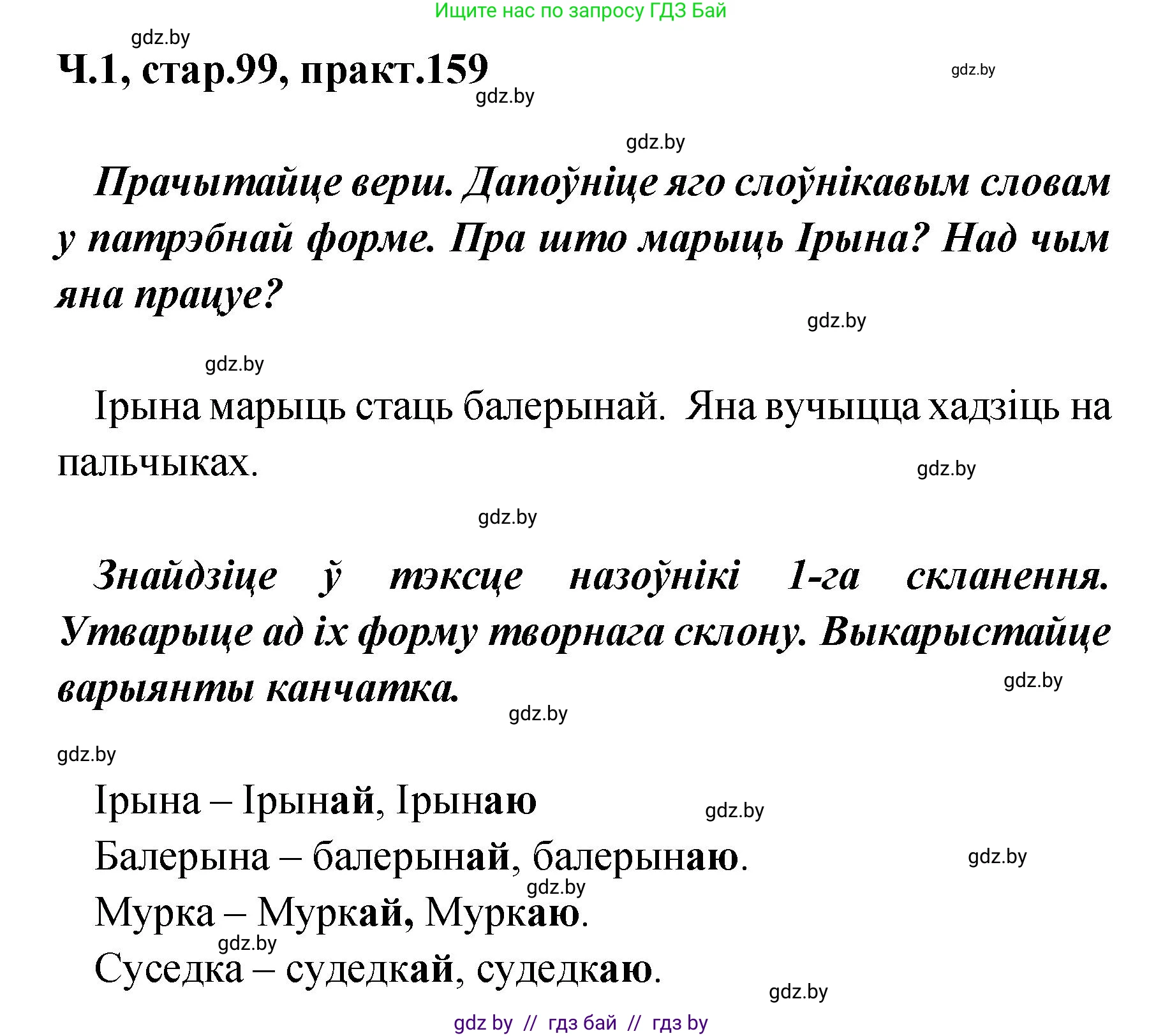 Ищите нас по запросу ГДЗ Бай

gdz.by

Ч.1, стар.99, практ.159

gdz.by

gdz.by

gdz.by

Прачытайце верш. Дапоўніце яго слоўнікавым словам у патрэбнай форме. Пра што марыць Ірына? Над чым яна працуе?

gdz.by

gdz.by

Ірына марыць стаць балерынай. Яна вучыцца хадзіць на пальчыках.

gdz.by

gdz.by

Знайдзіце ў тэксце назоўнікі 1-га скланення. Утварыце ад іх форму творнага склону. Выкарыстайце варыянты канчатка.

gdz.by

gdz.by

gdz.by

Ірына – Ірынай, Ірынаю

gdz.by

Балерына – балерынай, балерынаю.

gdz.by

gdz.by

Мурка – Муркай, Муркаю.

gdz.by

Суседка – судедкай, судедкаю.

gdz.by

gdz by // гдз бай // гдз by